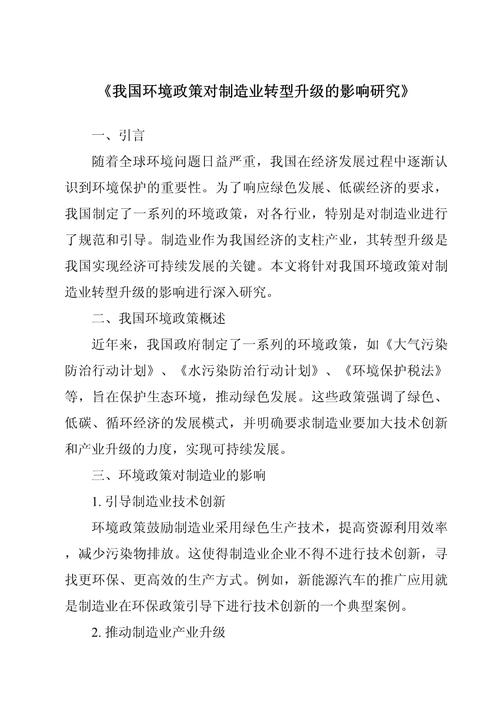 《我国环境政策对制造业转型升级的影响研究》

一、引言

随着全球环境问题日益严重，我国在经济发展过程中逐渐认识到环境保护的重要性。为了响应绿色发展、低碳经济的要求，我国制定了一系列的环境政策，对各行业，特别是对制造业进行了规范和引导。制造业作为我国经济的支柱产业，其转型升级是我国实现经济可持续发展的关键。本文将针对我国环境政策对制造业转型升级的影响进行深入研究。

二、我国环境政策概述

近年来，我国政府制定了一系列的环境政策，如《大气污染防治行动计划》、《水污染防治行动计划》、《环境保护税法》等，旨在保护生态环境，推动绿色发展。这些政策强调了绿色、低碳、循环经济的发展模式，并明确要求制造业要加大技术创新和产业升级的力度，实现可持续发展。

三、环境政策对制造业的影响

1. 引导制造业技术创新

环境政策鼓励制造业采用绿色生产技术，提高资源利用效率，减少污染物排放。这使得制造业企业不得不进行技术创新，寻找更环保、更高效的生产方式。例如，新能源汽车的推广应用就是制造业在环保政策引导下进行技术创新的一个典型案例。

2. 推动制造业产业升级